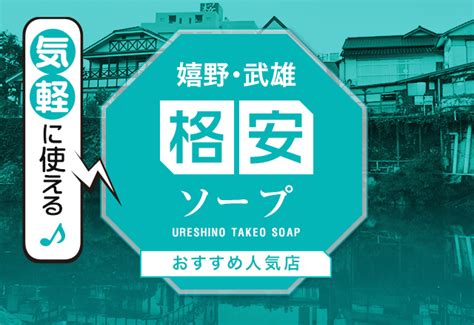 気軽に使える♪

嬉野・武雄

格安

ソープ

URESHINO TAKEO SOAP

おすすめ人気店